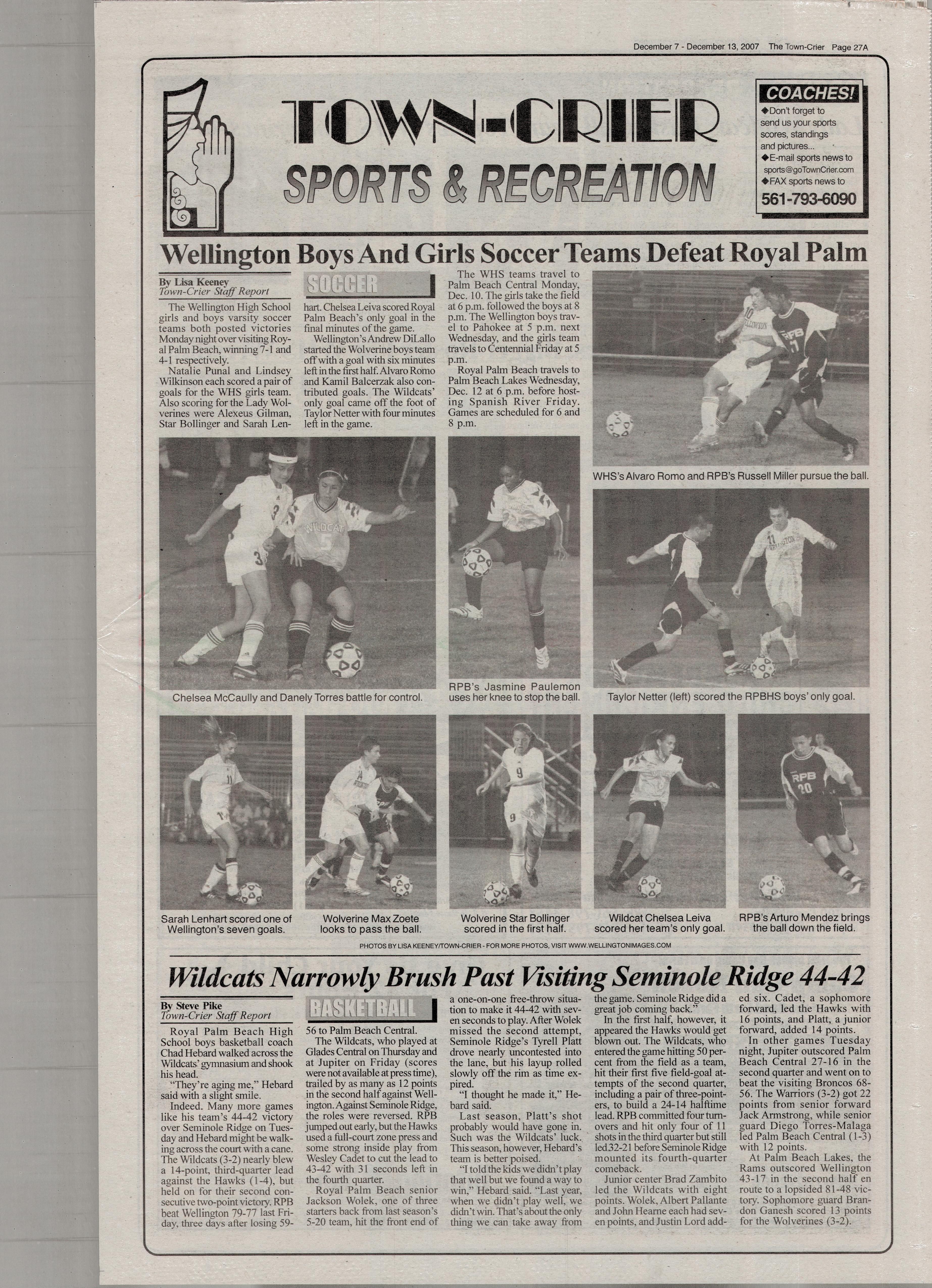 December 7 - December 13, 2007 The Town-Crier Page 27A

TOWN-CRIER
SPORTS & RECREATION

COACHES!
◆Don't forget to send us your sports scores, standings and pictures...
◆E-mail sports news to sports@goTownCrier.com
◆FAX sports news to
561-793-6090

Wellington Boys And Girls Soccer Teams Defeat Royal Palm

By Lisa Keeney
Town-Crier Staff Report

SOCCER

The Wellington High School girls and boys varsity soccer teams both posted victories Monday night over visiting Royal Palm Beach, winning 7-1 and 4-1 respectively.

Natalie Punal and Lindsey Wilkinson each scored a pair of goals for the WHS girls team. Also scoring for the Lady Wolverines were Alexeus Gilman, Star Bollinger and Sarah Lenhart. Chelsea Leiva scored Royal Palm Beach's only goal in the final minutes of the game.

Wellington's Andrew DiLallo started the Wolverine boys team off with a goal with six minutes left in the first half. Alvaro Romo and Kamil Balcerzak also contributed goals. The Wildcats' only goal came off the foot of Taylor Netter with four minutes left in the game.

The WHS teams travel to Palm Beach Central Monday, Dec. 10. The girls take the field at 6 p.m. followed the boys at 8 p.m. The Wellington boys travel to Pahokee at 5 p.m. next Wednesday, and the girls team travels to Centennial Friday at 5 p.m.

Royal Palm Beach travels to Palm Beach Lakes Wednesday, Dec. 12 at 6 p.m. before hosting Spanish River Friday. Games are scheduled for 6 and 8 p.m.

WHS's Alvaro Romo and RPB's Russell Miller pursue the ball.

Chelsea McCaully and Danely Torres battle for control.

RPB's Jasmine Paulemon uses her knee to stop the ball.

Taylor Netter (left) scored the RPBHS boys' only goal.

Sarah Lenhart scored one of Wellington's seven goals.

Wolverine Max Zoete looks to pass the ball.

Wolverine Star Bollinger scored in the first half.

Wildcat Chelsea Leiva scored her team's only goal.

RPB's Arturo Mendez brings the ball down the field.

PHOTOS BY LISA KEENEY/TOWN-CRIER - FOR MORE PHOTOS, VISIT WWW.WELLINGTONIMAGES.COM

Wildcats Narrowly Brush Past Visiting Seminole Ridge 44-42

By Steve Pike
Town-Crier Staff Report

BASKETBALL

Royal Palm Beach High School boys basketball coach Chad Hebard walked across the Wildcats' gymnasium and shook his head.

"They're aging me," Hebard said with a slight smile.

Indeed. Many more games like his team's 44-42 victory over Seminole Ridge on Tuesday and Hebard might be walking across the court with a cane. The Wildcats (3-2) nearly blew a 14-point, third-quarter lead against the Hawks (1-4), but held on for their second consecutive two-point victory. RPB beat Wellington 79-77 last Friday, three days after losing 59-56 to Palm Beach Central.

The Wildcats, who played at Glades Central on Thursday and at Jupiter on Friday (scores were not available at press time), trailed by as many as 12 points in the second half against Wellington. Against Seminole Ridge, the roles were reversed. RPB jumped out early, but the Hawks used a full-court zone press and some strong inside play from Wesley Cadet to cut the lead to 43-42 with 31 seconds left in the fourth quarter.

Royal Palm Beach senior Jackson Wolek, one of three starters back from last season's 5-20 team, hit the front end of a one-on-one free-throw situation to make it 44-42 with seven seconds to play. After Wolek missed the second attempt, Seminole Ridge's Tyrell Platt drove nearly uncontested into the lane, but his layup rolled slowly off the rim as time expired.

"I thought he made it," Hebard said.

Last season, Platt's shot probably would have gone in. Such was the Wildcats' luck. This season, however, Hebard's team is better poised.

"I told the kids we didn't play that well but we found a way to win," Hebard said. "Last year, when we didn't play well, we didn't win. That's about the only thing we can take away from the game. Seminole Ridge did a great job coming back."

In the first half, however, it appeared the Hawks would get blown out. The Wildcats, who entered the game hitting 50 percent from the field as a team, hit their first five field-goal attempts of the second quarter, including a pair of three-pointers, to build a 24-14 halftime lead. RPB committed four turnovers and hit only four of 11 shots in the third quarter but still led 32-21 before Seminole Ridge mounted its fourth-quarter comeback.

Junior center Brad Zambito led the Wildcats with eight points. Wolek, Albert Pallante and John Hearne each had seven points, and Justin Lord added six. Cadet, a sophomore forward, led the Hawks with 16 points, and Platt, a junior forward, added 14 points.

In other games Tuesday night, Jupiter outscored Palm Beach Central 27-16 in the second quarter and went on to beat the visiting Broncos 68-56. The Warriors (3-2) got 22 points from senior forward Jack Armstrong, while senior guard Diego Torres-Malaga led Palm Beach Central (1-3) with 12 points.

At Palm Beach Lakes, the Rams outscored Wellington 43-17 in the second half en route to a lopsided 81-48 victory. Sophomore guard Brandon Ganesh scored 13 points for the Wolverines (3-2).